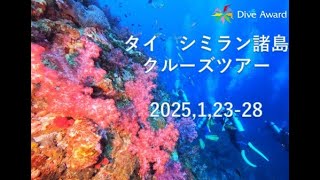 Dive Award

タイ　シミラン諸島
クルーズツアー

2025,1,23-28